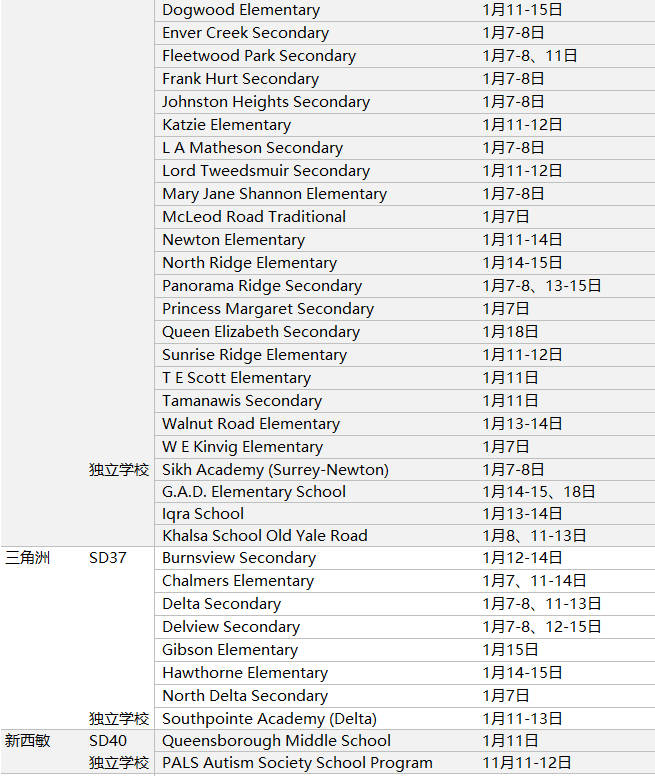 |  |  |  |  |
|---|---|---|---|
|  |  | Dogwood Elementary | 1月11-15日 |
|  |  | Enver Creek Secondary | 1月7-8日 |
|  |  | Fleetwood Park Secondary | 1月7-8、11日 |
|  |  | Frank Hurt Secondary | 1月7-8日 |
|  |  | Johnston Heights Secondary | 1月7-8日 |
|  |  | Katzie Elementary | 1月11-12日 |
|  |  | L A Matheson Secondary | 1月7-8日 |
|  |  | Lord Tweedsmuir Secondary | 1月11-12日 |
|  |  | Mary Jane Shannon Elementary | 1月7-8日 |
|  |  | McLeod Road Traditional | 1月7日 |
|  |  | Newton Elementary | 1月11-14日 |
|  |  | North Ridge Elementary | 1月14-15日 |
|  |  | Panorama Ridge Secondary | 1月7-8、13-15日 |
|  |  | Princess Margaret Secondary | 1月7日 |
|  |  | Queen Elizabeth Secondary | 1月18日 |
|  |  | Sunrise Ridge Elementary | 1月11-12日 |
|  |  | T E Scott Elementary | 1月11日 |
|  |  | Tamanawis Secondary | 1月11日 |
|  |  | Walnut Road Elementary | 1月13-14日 |
|  |  | W E Kinvig Elementary | 1月7日 |
|  | 独立学校 | Sikh Academy (Surrey-Newton) | 1月7-8日 |
|  |  | G.A.D. Elementary School | 1月14-15、18日 |
|  |  | Iqra School | 1月13-14日 |
|  |  | Khalsa School Old Yale Road | 1月8、11-13日 |
| 三角洲 | SD37 | Burnsview Secondary | 1月12-14日 |
|  |  | Chalmers Elementary | 1月7、11-14日 |
|  |  | Delta Secondary | 1月7-8、11-13日 |
|  |  | Delview Secondary | 1月7-8、12-15日 |
|  |  | Gibson Elementary | 1月15日 |
|  |  | Hawthorne Elementary | 1月14-15日 |
|  |  | North Delta Secondary | 1月7日 |
|  | 独立学校 | Southpointe Academy (Delta) | 1月11-13日 |
| 新西敏 | SD40 | Queensborough Middle School | 1月11日 |
|  | 独立学校 | PALS Autism Society School Program | 11月11-12日 |